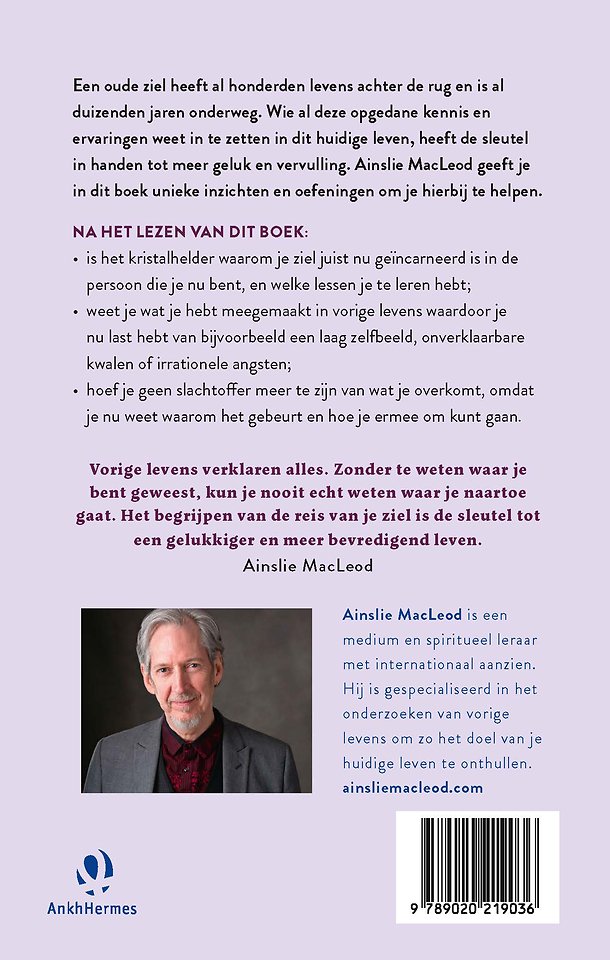 Een oude ziel heeft al honderden levens achter de rug en is al duizenden jaren onderweg. Wie al deze opgedane kennis en ervaringen weet in te zetten in dit huidige leven, heeft de sleutel in handen tot meer geluk en vervulling. Ainslie MacLeod geeft je in dit boek unieke inzichten en oefeningen om je hierbij te helpen.

NA HET LEZEN VAN DIT BOEK:

• is het kristalhelder waarom je ziel juist nu geïncarneerd is in de persoon die je nu bent, en welke lessen je te leren hebt;

• weet je wat je hebt meegemaakt in vorige levens waardoor je nu last hebt van bijvoorbeeld een laag zelfbeeld, onverklaarbare kwalen of irrationele angsten;

• hoef je geen slachtoffer meer te zijn van wat je overkomt, omdat je nu weet waarom het gebeurt en hoe je ermee om kunt gaan.

Vorige levens verklaren alles. Zonder te weten waar je bent geweest, kun je nooit echt weten waar je naartoe gaat. Het begrijpen van de reis van je ziel is de sleutel tot een gelukkiger en meer bevredigend leven.
Ainslie MacLeod

Ainslie MacLeod is een medium en spiritueel leraar met internationaal aanzien. Hij is gespecialiseerd in het onderzoeken van vorige levens om zo het doel van je huidige leven te onthullen.
ainsliemacleod.com

AnkhHermes

9 789020 219036